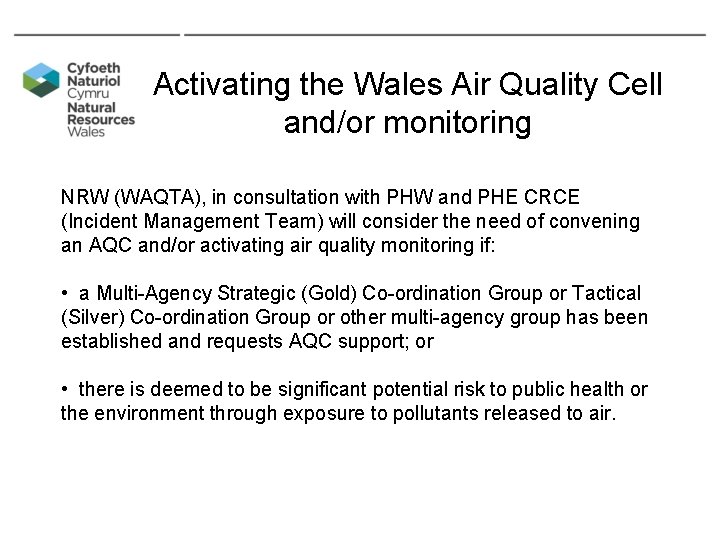 Cyfoeth Naturiol Cymru
Natural Resources Wales

Activating the Wales Air Quality Cell and/or monitoring

NRW (WAQTA), in consultation with PHW and PHE CRCE (Incident Management Team) will consider the need of convening an AQC and/or activating air quality monitoring if:

• a Multi-Agency Strategic (Gold) Co-ordination Group or Tactical (Silver) Co-ordination Group or other multi-agency group has been established and requests AQC support; or

• there is deemed to be significant potential risk to public health or the environment through exposure to pollutants released to air.